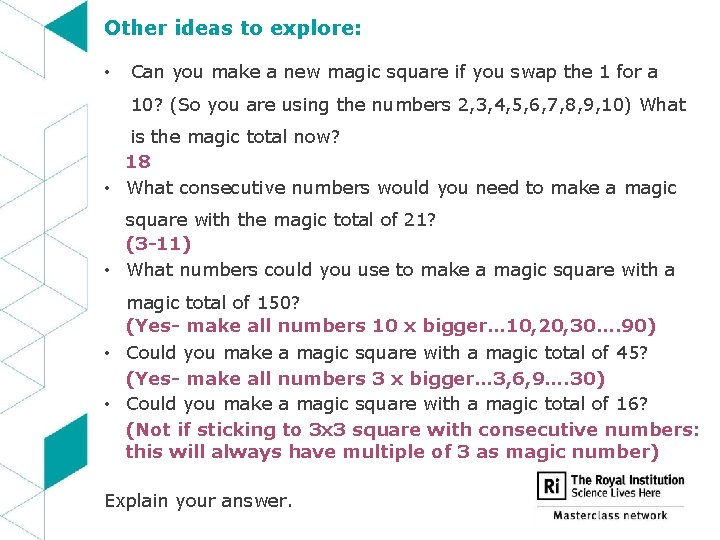 Other ideas to explore:

• Can you make a new magic square if you swap the 1 for a 10? (So you are using the numbers 2,3,4,5,6,7,8,9,10) What is the magic total now?
18
• What consecutive numbers would you need to make a magic square with the magic total of 21?
(3-11)
• What numbers could you use to make a magic square with a magic total of 150?
(Yes- make all numbers 10 x bigger…10,20,30….90)
• Could you make a magic square with a magic total of 45?
(Yes- make all numbers 3 x bigger…3,6,9….30)
• Could you make a magic square with a magic total of 16?
(Not if sticking to 3x3 square with consecutive numbers: this will always have multiple of 3 as magic number)

Explain your answer.

Ri The Royal Institution
Science Lives Here
Masterclass network